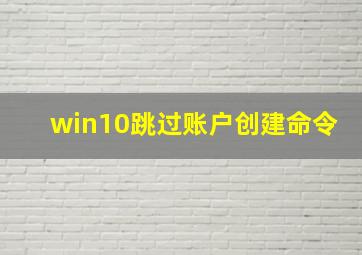 win10跳过账户创建命令